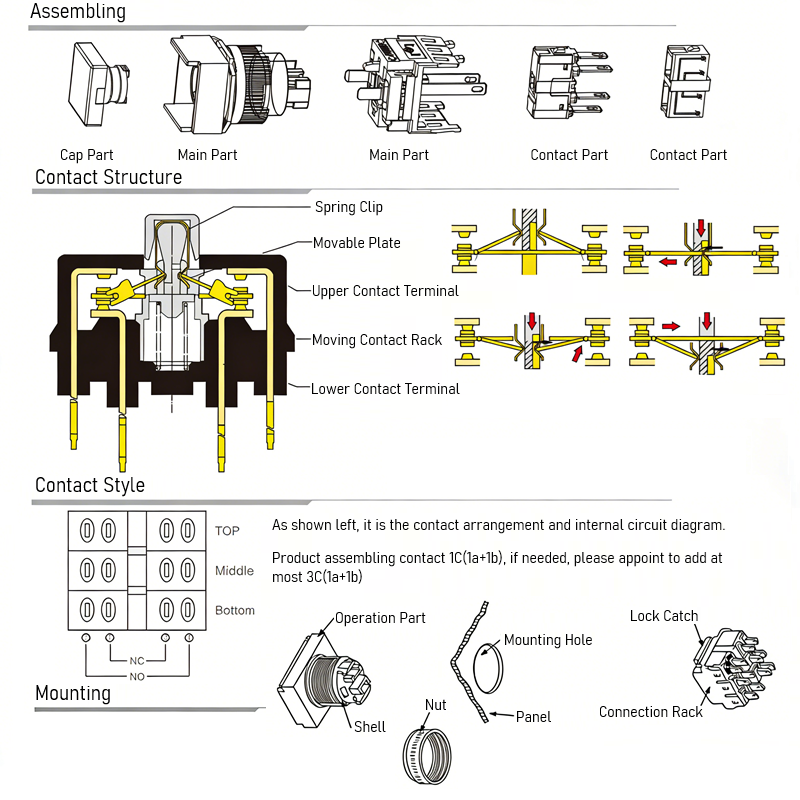 Assembling

Cap Part
Main Part
Main Part
Contact Part
Contact Part

Contact Structure

Spring Clip
Movable Plate
Upper Contact Terminal
Moving Contact Rack
Lower Contact Terminal

Contact Style

TOP
Middle
Bottom
NC
NO

As shown left, it is the contact arrangement and internal circuit diagram.

Product assembling contact 1C(1a+1b), if needed, please appoint to add at most 3C(1a+1b)

Mounting

Operation Part
Shell
Nut
Mounting Hole
Panel
Lock Catch
Connection Rack